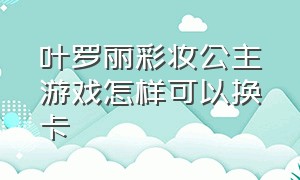 叶罗丽彩妆公主游戏怎样可以换卡